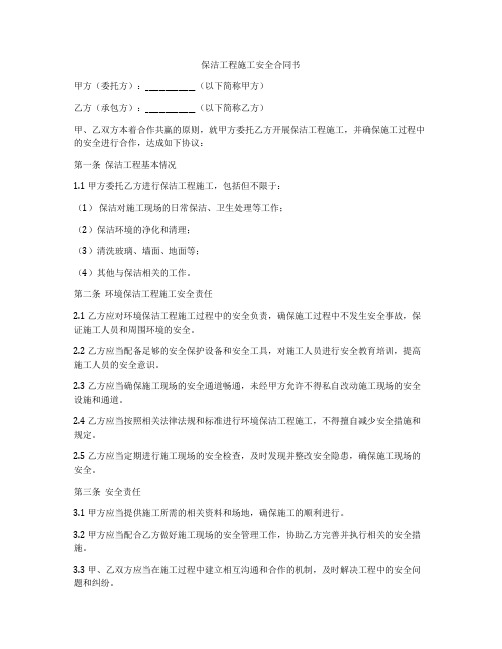 保洁工程施工安全合同书

甲方（委托方）：__________（以下简称甲方）

乙方（承包方）：__________（以下简称乙方）

甲、乙双方本着合作共赢的原则，就甲方委托乙方开展保洁工程施工，并确保施工过程中的安全进行合作，达成如下协议：

第一条 保洁工程基本情况

1.1 甲方委托乙方进行保洁工程施工，包括但不限于：

（1）保洁对施工现场的日常保洁、卫生处理等工作；

（2）保洁环境的净化和清理；

（3）清洗玻璃、墙面、地面等；

（4）其他与保洁相关的工作。

第二条 环境保洁工程施工安全责任

2.1 乙方应对环境保洁工程施工过程中的安全负责，确保施工过程中不发生安全事故，保证施工人员和周围环境的安全。

2.2 乙方应当配备足够的安全保护设备和安全工具，对施工人员进行安全教育培训，提高施工人员的安全意识。

2.3 乙方应当确保施工现场的安全通道畅通，未经甲方允许不得私自改动施工现场的安全设施和通道。

2.4 乙方应当按照相关法律法规和标准进行环境保洁工程施工，不得擅自减少安全措施和规定。

2.5 乙方应当定期进行施工现场的安全检查，及时发现并整改安全隐患，确保施工现场的安全。

第三条 安全责任

3.1 甲方应当提供施工所需的相关资料和场地，确保施工的顺利进行。

3.2 甲方应当配合乙方做好施工现场的安全管理工作，协助乙方完善并执行相关的安全措施。

3.3 甲、乙双方应当在施工过程中建立相互沟通和合作的机制，及时解决工程中的安全问题和纠纷。